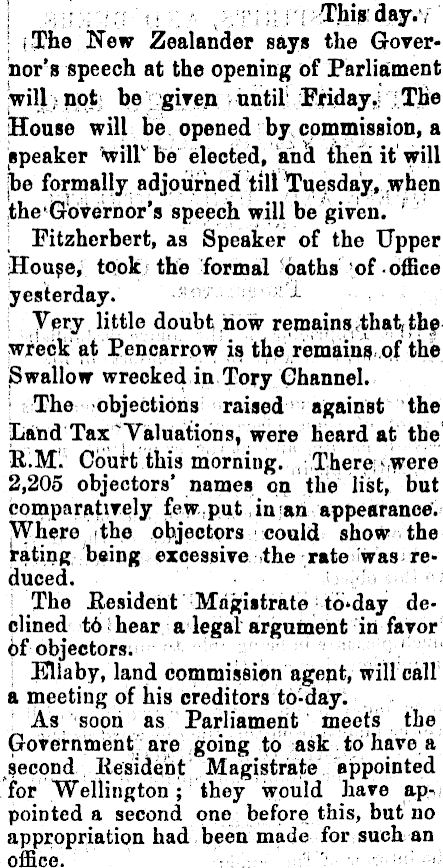 This day.

The New Zealander says the Governor's speech at the opening of Parliament will not be given until Friday. The House will be opened by commission, a speaker will be elected, and then it will be formally adjourned till Tuesday, when the Governor's speech will be given.

Fitzherbert, as Speaker of the Upper House, took the formal oaths of office yesterday.

Very little doubt now remains that the wreck at Pencarrow is the remains of the Swallow wrecked in Tory Channel.

The objections raised against the Land Tax Valuations, were heard at the R.M. Court this morning. There were 2,205 objectors' names on the list, but comparatively few put in an appearance. Where the objectors could show the rating being excessive the rate was reduced.

The Resident Magistrate to-day declined to hear a legal argument in favor of objectors.

Ellaby, land commission agent, will call a meeting of his creditors to-day.

As soon as Parliament meets the Government are going to ask to have a second Resident Magistrate appointed for Wellington; they would have appointed a second one before this, but no appropriation had been made for such an office.